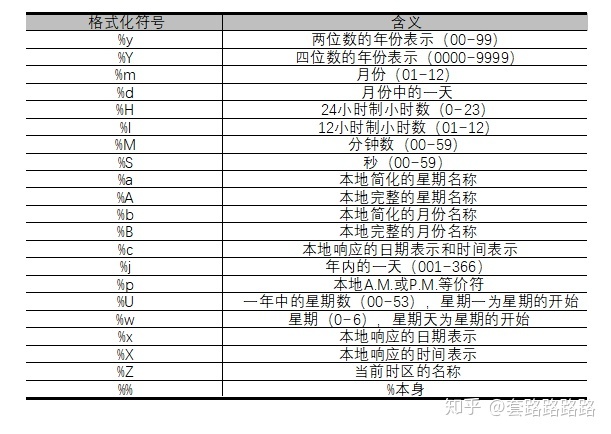 | 格式化符号 | 含义 |
|---|---|
| %y | 两位数的年份表示（00-99） |
| %Y | 四位数的年份表示（0000-9999） |
| %m | 月份（01-12） |
| %d | 月份中的一天 |
| %H | 24小时制小时数（0-23） |
| %I | 12小时制小时数（01-12） |
| %M | 分钟数（00-59） |
| %S | 秒（00-59） |
| %a | 本地简化的星期名称 |
| %A | 本地完整的星期名称 |
| %b | 本地简化的月份名称 |
| %B | 本地完整的月份名称 |
| %c | 本地响应的日期表示和时间表示 |
| %j | 年内的一天（001-366） |
| %p | 本地A.M.或P.M.等价符 |
| %U | 一年中的星期数（00-53），星期一为星期的开始 |
| %w | 星期（0-6），星期天为星期的开始 |
| %x | 本地响应的日期表示 |
| %X | 本地响应的时间表示 |
| %Z | 当前时区的名称 |
| %% | %本身 |

知乎 @套路路路路